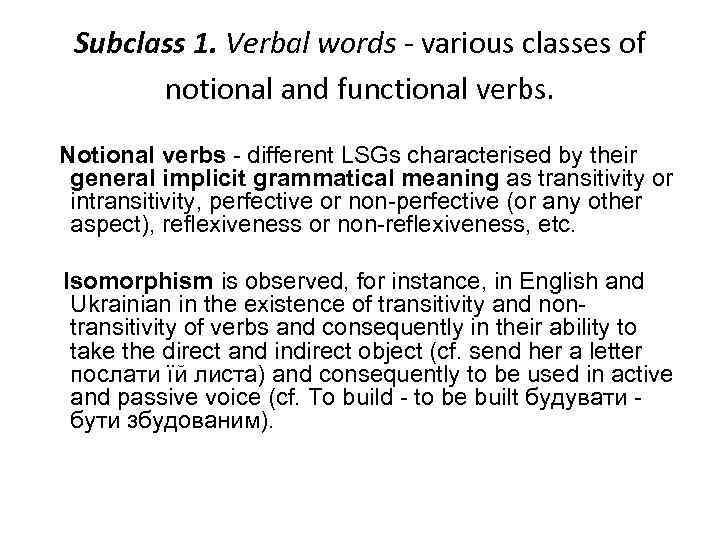 Subclass 1. Verbal words - various classes of notional and functional verbs.

Notional verbs - different LSGs characterised by their general implicit grammatical meaning as transitivity or intransitivity, perfective or non-perfective (or any other aspect), reflexiveness or non-reflexiveness, etc.

Isomorphism is observed, for instance, in English and Ukrainian in the existence of transitivity and non-transitivity of verbs and consequently in their ability to take the direct and indirect object (cf. send her a letter послати їй листа) and consequently to be used in active and passive voice (cf. To build - to be built будувати - бути збудованим).